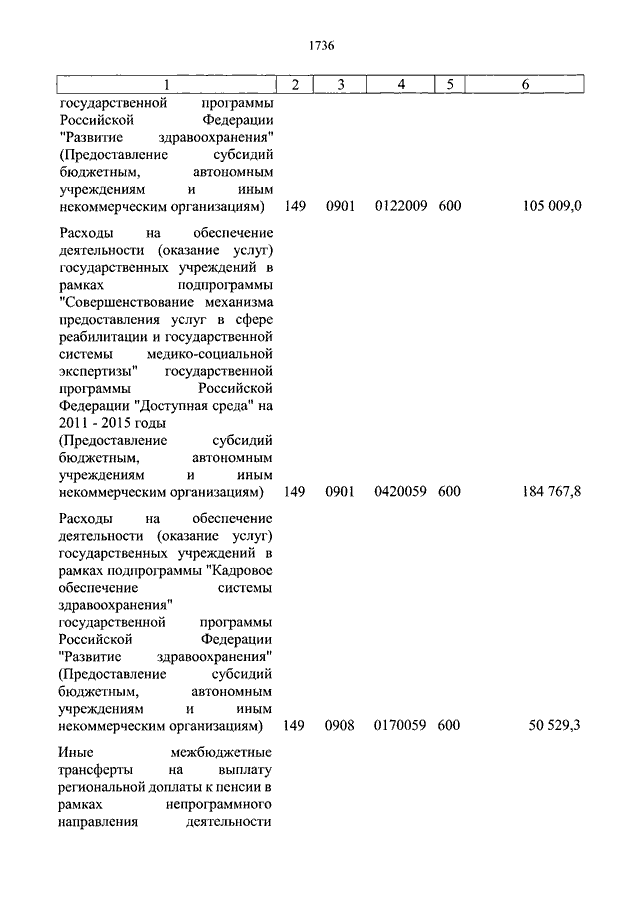 1736

| 1 | 2 | 3 | 4 | 5 | 6 |
|---|---|---|---|---|---|
| государственной программы Российской Федерации "Развитие здравоохранения" (Предоставление субсидий бюджетным, автономным учреждениям и иным некоммерческим организациям) | 149 | 0901 | 0122009 | 600 | 105 009,0 |
| Расходы на обеспечение деятельности (оказание услуг) государственных учреждений в рамках подпрограммы "Совершенствование механизма предоставления услуг в сфере реабилитации и государственной системы медико-социальной экспертизы" государственной программы Российской Федерации "Доступная среда" на 2011 - 2015 годы (Предоставление субсидий бюджетным, автономным учреждениям и иным некоммерческим организациям) | 149 | 0901 | 0420059 | 600 | 184 767,8 |
| Расходы на обеспечение деятельности (оказание услуг) государственных учреждений в рамках подпрограммы "Кадровое обеспечение системы здравоохранения" государственной программы Российской Федерации "Развитие здравоохранения" (Предоставление субсидий бюджетным, автономным учреждениям и иным некоммерческим организациям) | 149 | 0908 | 0170059 | 600 | 50 529,3 |
| Иные межбюджетные трансферты на выплату региональной доплаты к пенсии в рамках непрограммного направления деятельности | | | | | |